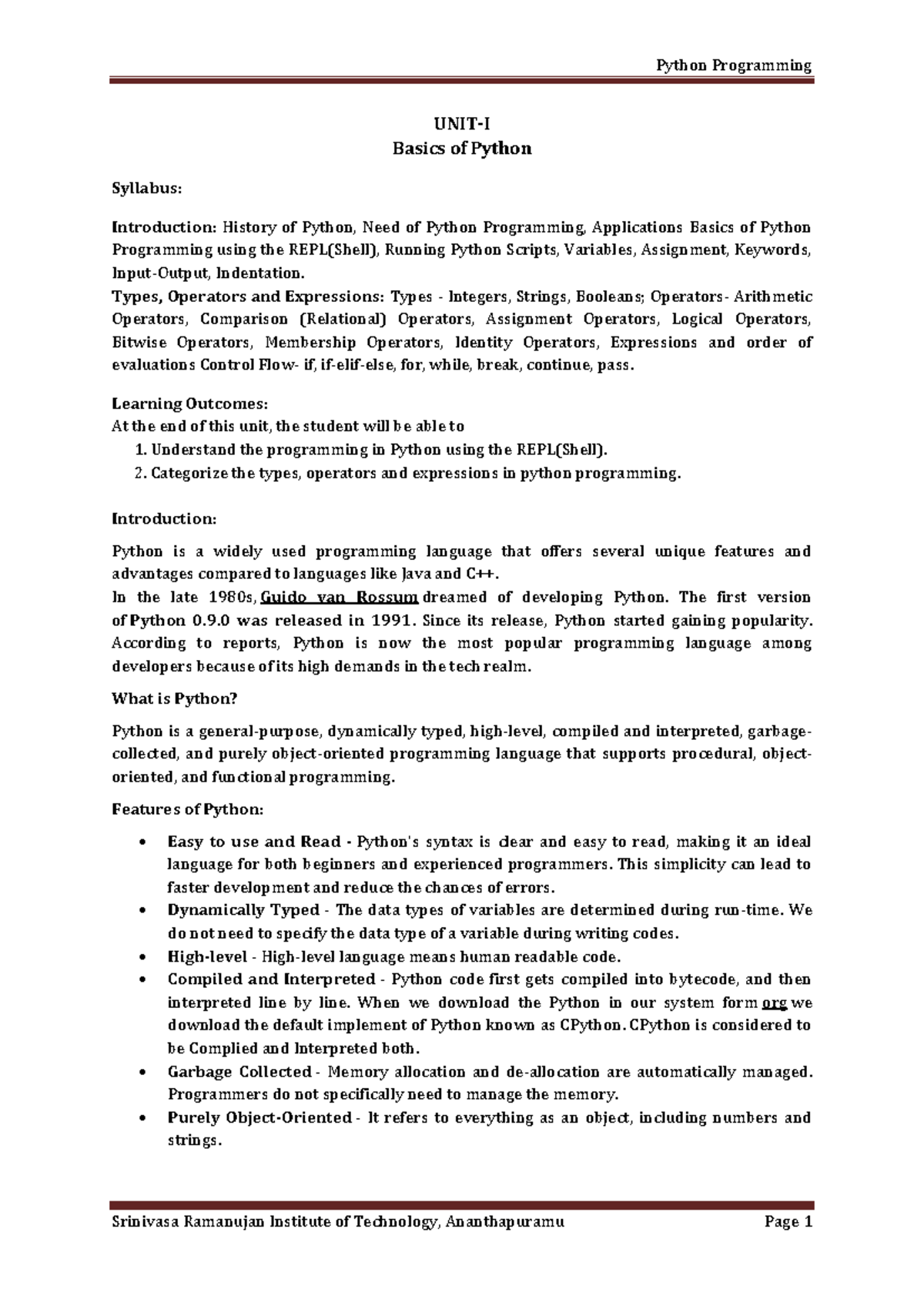 Python Programming

UNIT-I
Basics of Python

Syllabus:

Introduction: History of Python, Need of Python Programming, Applications Basics of Python Programming using the REPL(Shell), Running Python Scripts, Variables, Assignment, Keywords, Input-Output, Indentation.
Types, Operators and Expressions: Types - Integers, Strings, Booleans; Operators- Arithmetic Operators, Comparison (Relational) Operators, Assignment Operators, Logical Operators, Bitwise Operators, Membership Operators, Identity Operators, Expressions and order of evaluations Control Flow- if, if-elif-else, for, while, break, continue, pass.

Learning Outcomes:
At the end of this unit, the student will be able to
1. Understand the programming in Python using the REPL(Shell).
2. Categorize the types, operators and expressions in python programming.

Introduction:

Python is a widely used programming language that offers several unique features and advantages compared to languages like Java and C++.
In the late 1980s, Guido van Rossum dreamed of developing Python. The first version of Python 0.9.0 was released in 1991. Since its release, Python started gaining popularity. According to reports, Python is now the most popular programming language among developers because of its high demands in the tech realm.

What is Python?

Python is a general-purpose, dynamically typed, high-level, compiled and interpreted, garbage-collected, and purely object-oriented programming language that supports procedural, object-oriented, and functional programming.

Features of Python:

• Easy to use and Read - Python's syntax is clear and easy to read, making it an ideal language for both beginners and experienced programmers. This simplicity can lead to faster development and reduce the chances of errors.
• Dynamically Typed - The data types of variables are determined during run-time. We do not need to specify the data type of a variable during writing codes.
• High-level - High-level language means human readable code.
• Compiled and Interpreted - Python code first gets compiled into bytecode, and then interpreted line by line. When we download the Python in our system form org we download the default implement of Python known as CPython. CPython is considered to be Complied and Interpreted both.
• Garbage Collected - Memory allocation and de-allocation are automatically managed. Programmers do not specifically need to manage the memory.
• Purely Object-Oriented - It refers to everything as an object, including numbers and strings.

Srinivasa Ramanujan Institute of Technology, Ananthapuramu Page 1